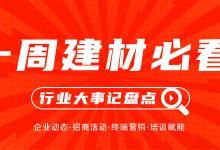 一周建材必看

行业大事记盘点

企业动态·招商活动·终端营销·培训赋能